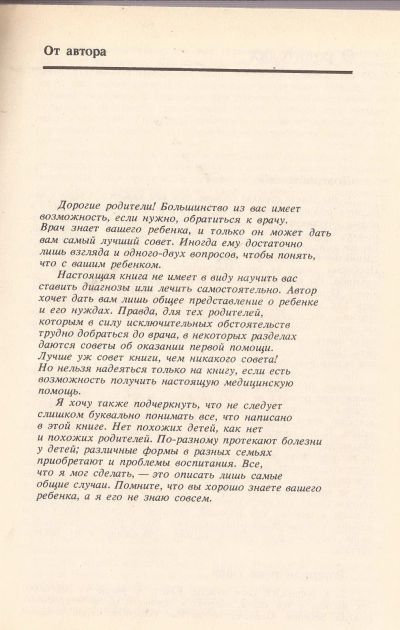 От автора

Дорогие родители! Большинство из вас имеет возможность, если нужно, обратиться к врачу. Врач знает вашего ребенка, и только он может дать вам самый лучший совет. Иногда ему достаточно лишь взгляда и одного-двух вопросов, чтобы понять, что с вашим ребенком.

Настоящая книга не имеет в виду научить вас ставить диагнозы или лечить самостоятельно. Автор хочет дать вам лишь общее представление о ребенке и его нуждах. Правда, для тех родителей, которым в силу исключительных обстоятельств трудно добраться до врача, в некоторых разделах даются советы об оказании первой помощи. Лучше уж совет книги, чем никакого совета! Но нельзя надеяться только на книгу, если есть возможность получить настоящую медицинскую помощь.

Я хочу также подчеркнуть, что не следует слишком буквально понимать все, что написано в этой книге. Нет похожих детей, как нет и похожих родителей. По-разному протекают болезни у детей; различные формы в разных семьях приобретают и проблемы воспитания. Все, что я мог сделать, — это описать лишь самые общие случаи. Помните, что вы хорошо знаете вашего ребенка, а я его не знаю совсем.